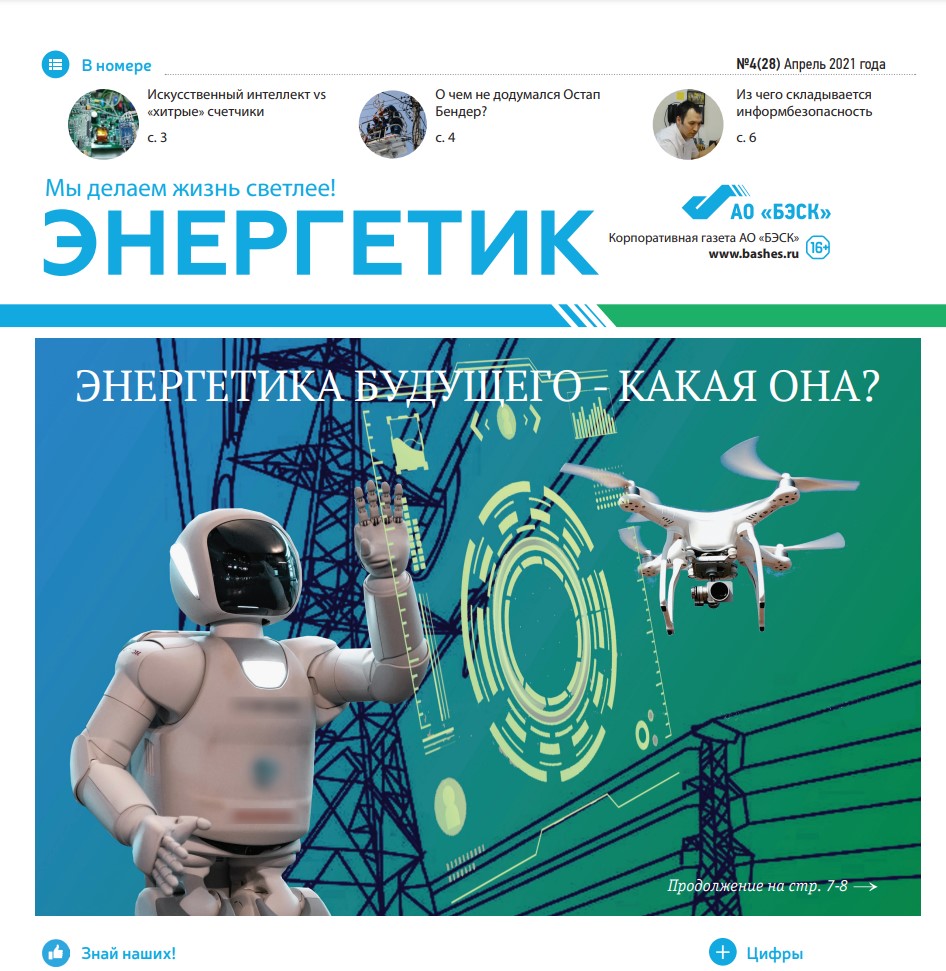 В номере

№4(28) Апрель 2021 года

Искусственный интеллект vs «хитрые» счетчики
с. 3

О чем не додумался Остап Бендер?
с. 4

Из чего складывается информбезопасность
с. 6

Мы делаем жизнь светлее!

ЭНЕРГЕТИК

АО «БЭСК»
Корпоративная газета АО «БЭСК»
www.bashes.ru
16+

ЭНЕРГЕТИКА БУДУЩЕГО - КАКАЯ ОНА?

Продолжение на стр. 7-8 →

Знай наших!

Цифры